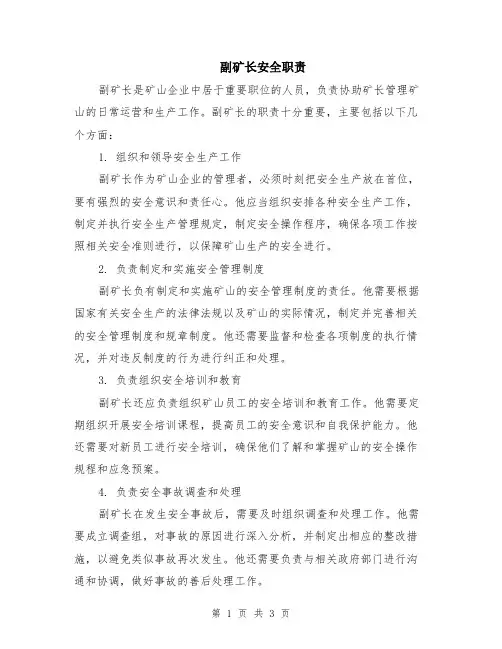 副矿长安全职责

副矿长是矿山企业中居于重要职位的人员，负责协助矿长管理矿山的日常运营和生产工作。副矿长的职责十分重要，主要包括以下几个方面：

1. 组织和领导安全生产工作

副矿长作为矿山企业的管理者，必须时刻把安全生产放在首位，要有强烈的安全意识和责任心。他应当组织安排各种安全生产工作，制定并执行安全生产管理规定，制定安全操作程序，确保各项工作按照相关安全准则进行，以保障矿山生产的安全进行。

2. 负责制定和实施安全管理制度

副矿长负有制定和实施矿山的安全管理制度的责任。他需要根据国家有关安全生产的法律法规以及矿山的实际情况，制定并完善相关的安全管理制度和规章制度。他还需要监督和检查各项制度的执行情况，并对违反制度的行为进行纠正和处理。

3. 负责组织安全培训和教育

副矿长还应负责组织矿山员工的安全培训和教育工作。他需要定期组织开展安全培训课程，提高员工的安全意识和自我保护能力。他还需要对新员工进行安全培训，确保他们了解和掌握矿山的安全操作规程和应急预案。

4. 负责安全事故调查和处理

副矿长在发生安全事故后，需要及时组织调查和处理工作。他需要成立调查组，对事故的原因进行深入分析，并制定出相应的整改措施，以避免类似事故再次发生。他还需要负责与相关政府部门进行沟通和协调，做好事故的善后处理工作。

第 1 页 共 3 页